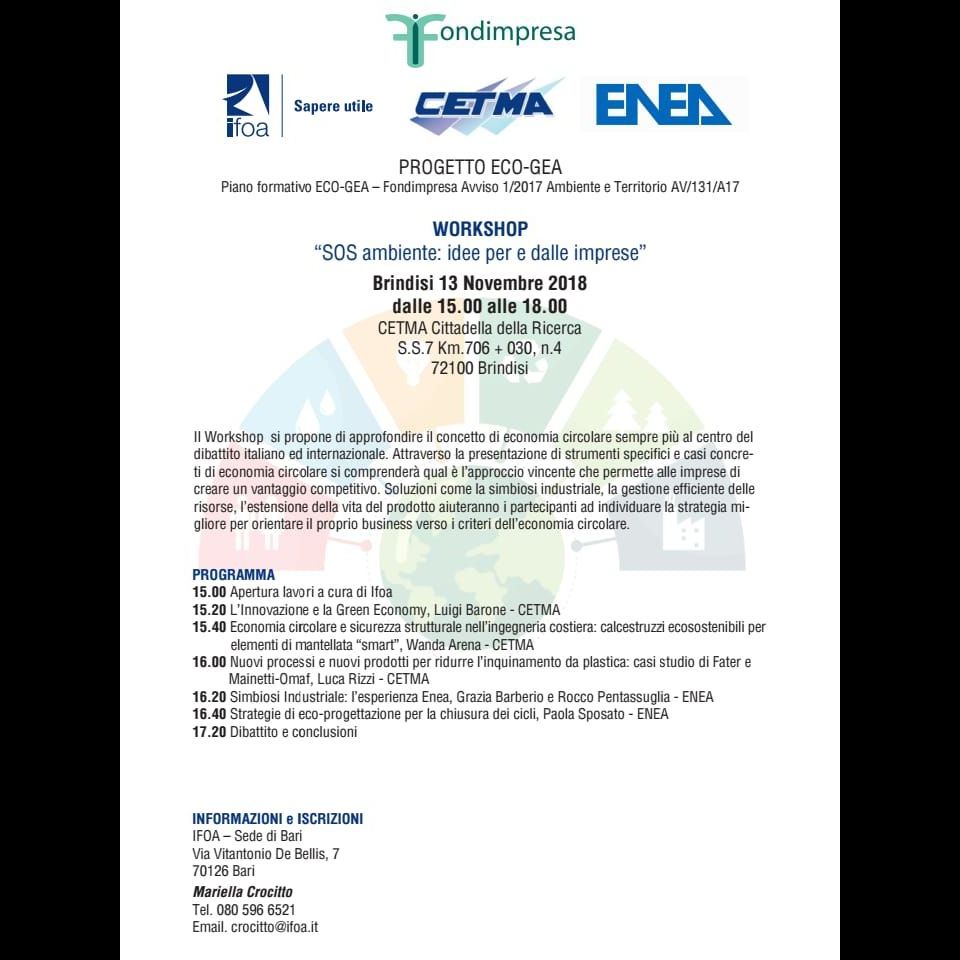 Fondimpresa

ifoa Sapere utile

CETMA

ENEA

PROGETTO ECO-GEA
Piano formativo ECO-GEA – Fondimpresa Avviso 1/2017 Ambiente e Territorio AV/131/A17

WORKSHOP
"SOS ambiente: idee per e dalle imprese"
Brindisi 13 Novembre 2018
dalle 15.00 alle 18.00
CETMA Cittadella della Ricerca
S.S.7 Km.706 + 030, n.4
72100 Brindisi

Il Workshop si propone di approfondire il concetto di economia circolare sempre più al centro del dibattito italiano ed internazionale. Attraverso la presentazione di strumenti specifici e casi concreti di economia circolare si comprenderà qual è l'approccio vincente che permette alle imprese di creare un vantaggio competitivo. Soluzioni come la simbiosi industriale, la gestione efficiente delle risorse, l'estensione della vita del prodotto aiuteranno i partecipanti ad individuare la strategia migliore per orientare il proprio business verso i criteri dell'economia circolare.

PROGRAMMA
15.00 Apertura lavori a cura di Ifoa
15.20 L'Innovazione e la Green Economy, Luigi Barone - CETMA
15.40 Economia circolare e sicurezza strutturale nell'ingegneria costiera: calcestruzzi ecosostenibili per elementi di mantellata "smart", Wanda Arena - CETMA
16.00 Nuovi processi e nuovi prodotti per ridurre l'inquinamento da plastica: casi studio di Fater e Mainetti-Omaf, Luca Rizzi - CETMA
16.20 Simbiosi Industriale: l'esperienza Enea, Grazia Barberio e Rocco Pentassuglia - ENEA
16.40 Strategie di eco-progettazione per la chiusura dei cicli, Paola Sposato - ENEA
17.20 Dibattito e conclusioni

INFORMAZIONI e ISCRIZIONI
IFOA – Sede di Bari
Via Vitantonio De Bellis, 7
70126 Bari
Mariella Crocitto
Tel. 080 596 6521
Email. crocitto@ifoa.it